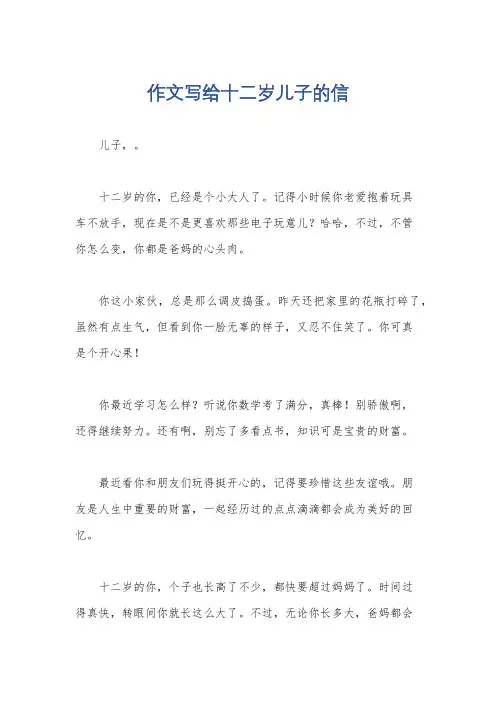 作文写给十二岁儿子的信

儿子，。

十二岁的你，已经是个小大人了。记得小时候你老爱抱着玩具车不放手，现在是不是更喜欢那些电子玩意儿？哈哈，不过，不管你怎么变，你都是爸妈的心头肉。

你这小家伙，总是那么调皮捣蛋。昨天还把家里的花瓶打碎了，虽然有点生气，但看到你一脸无辜的样子，又忍不住笑了。你可真是个开心果！

你最近学习怎么样？听说你数学考了满分，真棒！别骄傲啊，还得继续努力。还有啊，别忘了多看点书，知识可是宝贵的财富。

最近看你和朋友们玩得挺开心的，记得要珍惜这些友谊哦。朋友是人生中重要的财富，一起经历过的点点滴滴都会成为美好的回忆。

十二岁的你，个子也长高了不少，都快要超过妈妈了。时间过得真快，转眼间你就长这么大了。不过，无论你长多大，爸妈都会